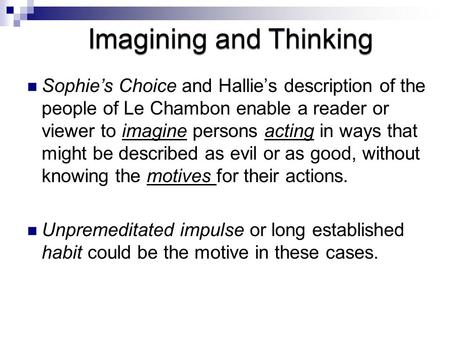 Imagining and Thinking

Sophie's Choice and Hallie's description of the people of Le Chambon enable a reader or viewer to imagine persons acting in ways that might be described as evil or as good, without knowing the motives for their actions.

Unpremeditated impulse or long established habit could be the motive in these cases.